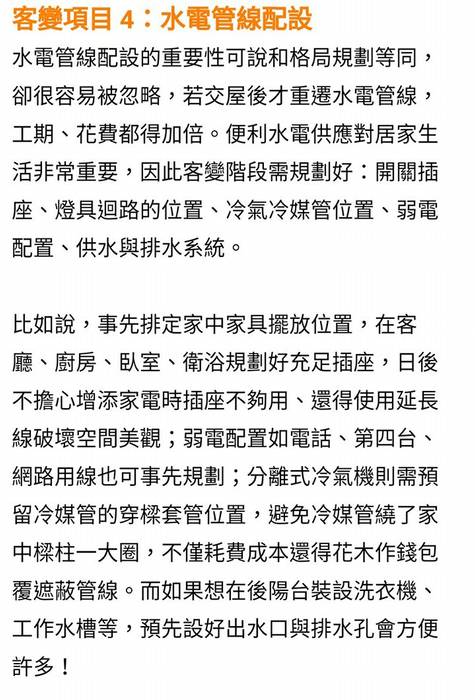 客變項目 4：水電管線配設

水電管線配設的重要性可說和格局規劃等同，卻很容易被忽略，若交屋後才重遷水電管線，工期、花費都得加倍。便利水電供應對居家生活非常重要，因此客變階段需規劃好：開關插座、燈具迴路的位置、冷氣冷媒管位置、弱電配置、供水與排水系統。

比如說，事先排定家中家具擺放位置，在客廳、廚房、臥室、衛浴規劃好充足插座，日後不擔心增添家電時插座不夠用、還得使用延長線破壞空間美觀；弱電配置如電話、第四台、網路用線也可事先規劃；分離式冷氣機則需預留冷媒管的穿樑套管位置，避免冷媒管繞了家中樑柱一大圈，不僅耗費成本還得花木作錢包覆遮蔽管線。而如果想在後陽台裝設洗衣機、工作水槽等，預先設好出水口與排水孔會方便許多！